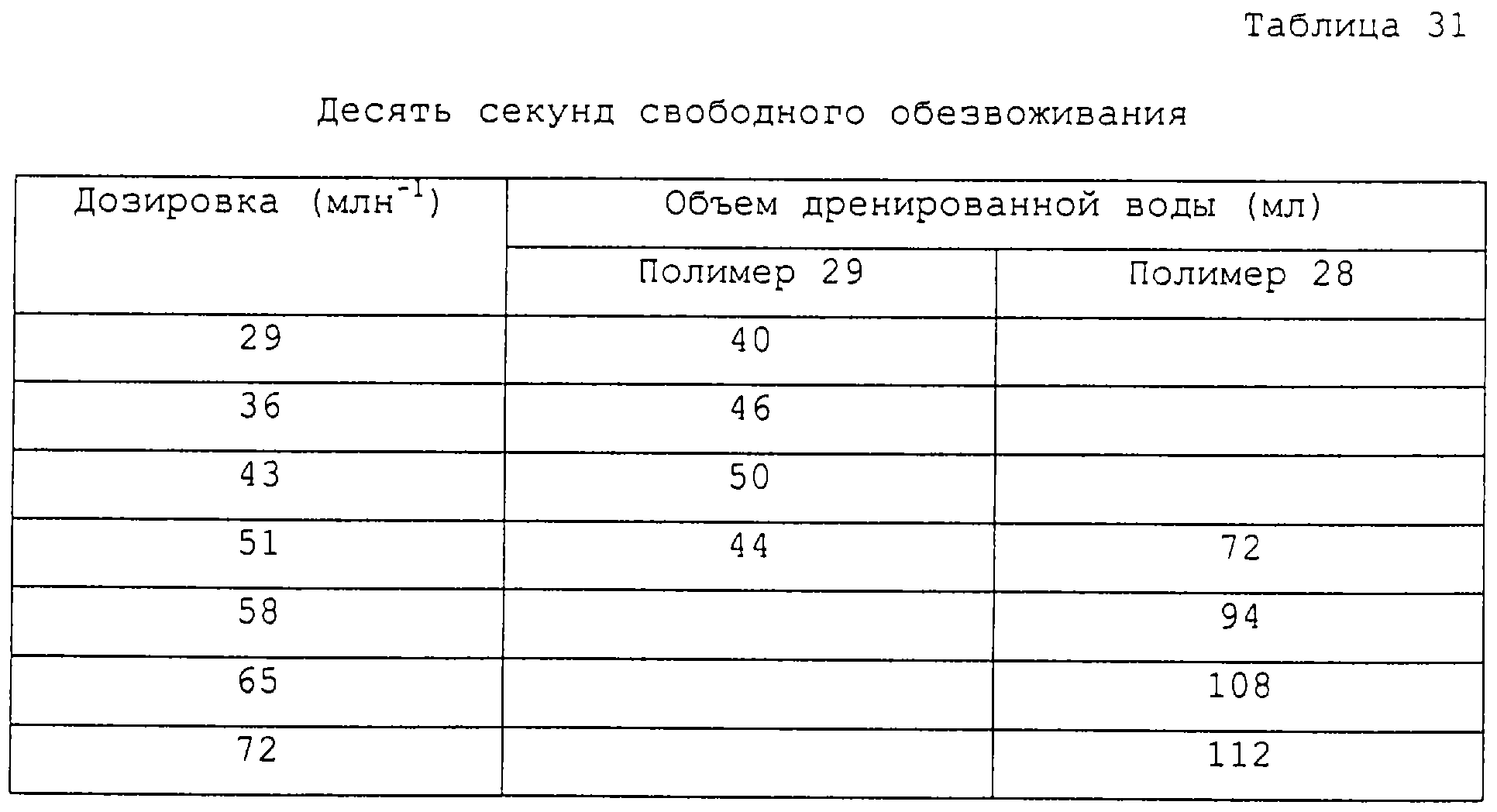 Таблица 31

Десять секунд свободного обезвоживания

| Дозировка (млн$^{-1}$) | Объем дренированной воды (мл) | |
|---|---|---|
| | Полимер 29 | Полимер 28 |
| 29 | 40 | |
| 36 | 46 | |
| 43 | 50 | |
| 51 | 44 | 72 |
| 58 | | 94 |
| 65 | | 108 |
| 72 | | 112 |